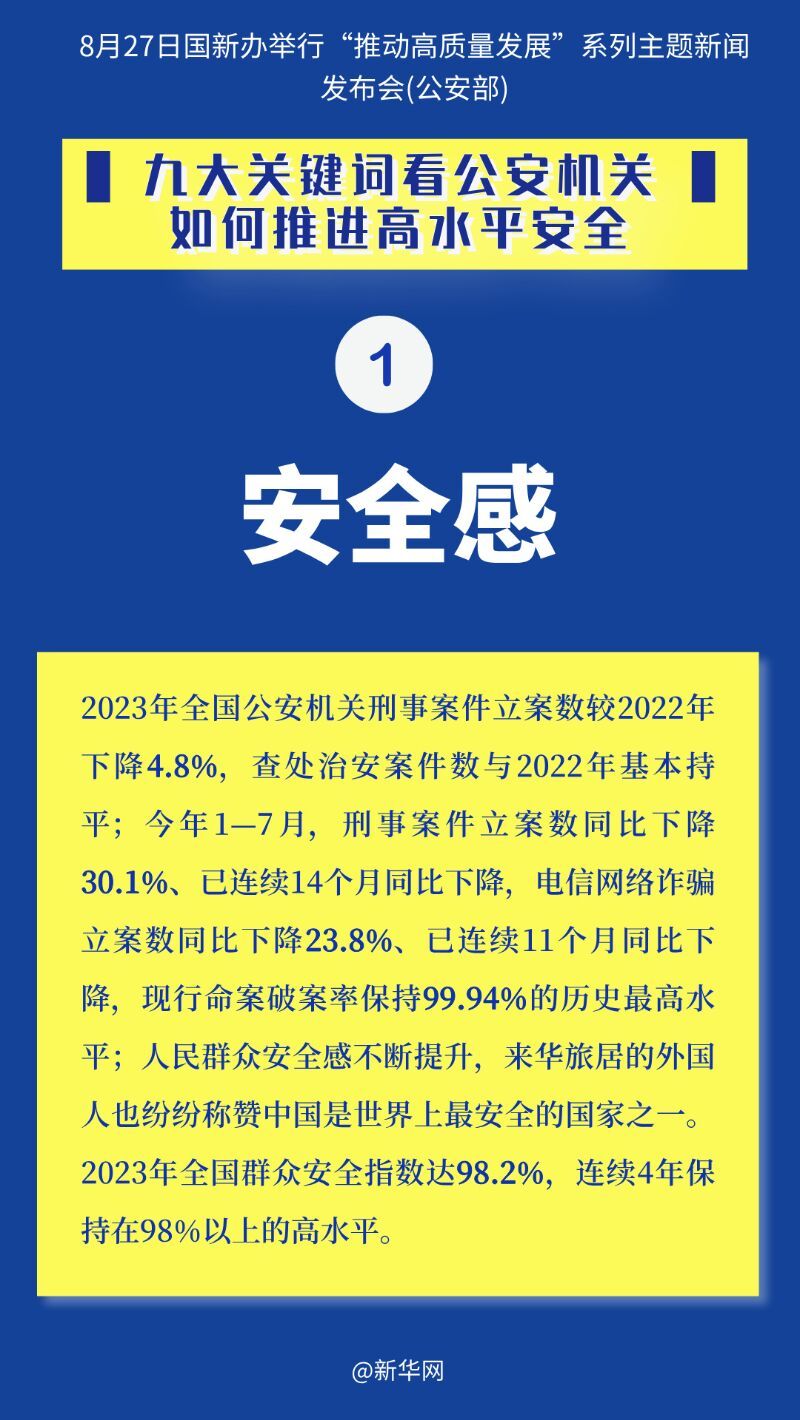 8月27日国新办举行“推动高质量发展”系列主题新闻发布会(公安部)

九大关键词看公安机关
如何推进高水平安全

1

安全感

2023年全国公安机关刑事案件立案数较2022年下降4.8%，查处治安案件数与2022年基本持平；今年1—7月，刑事案件立案数同比下降30.1%、已连续14个月同比下降，电信网络诈骗立案数同比下降23.8%、已连续11个月同比下降，现行命案破案率保持99.94%的历史最高水平；人民群众安全感不断提升，来华旅居的外国人也纷纷称赞中国是世界上最安全的国家之一。2023年全国群众安全指数达98.2%，连续4年保持在98%以上的高水平。

@新华网